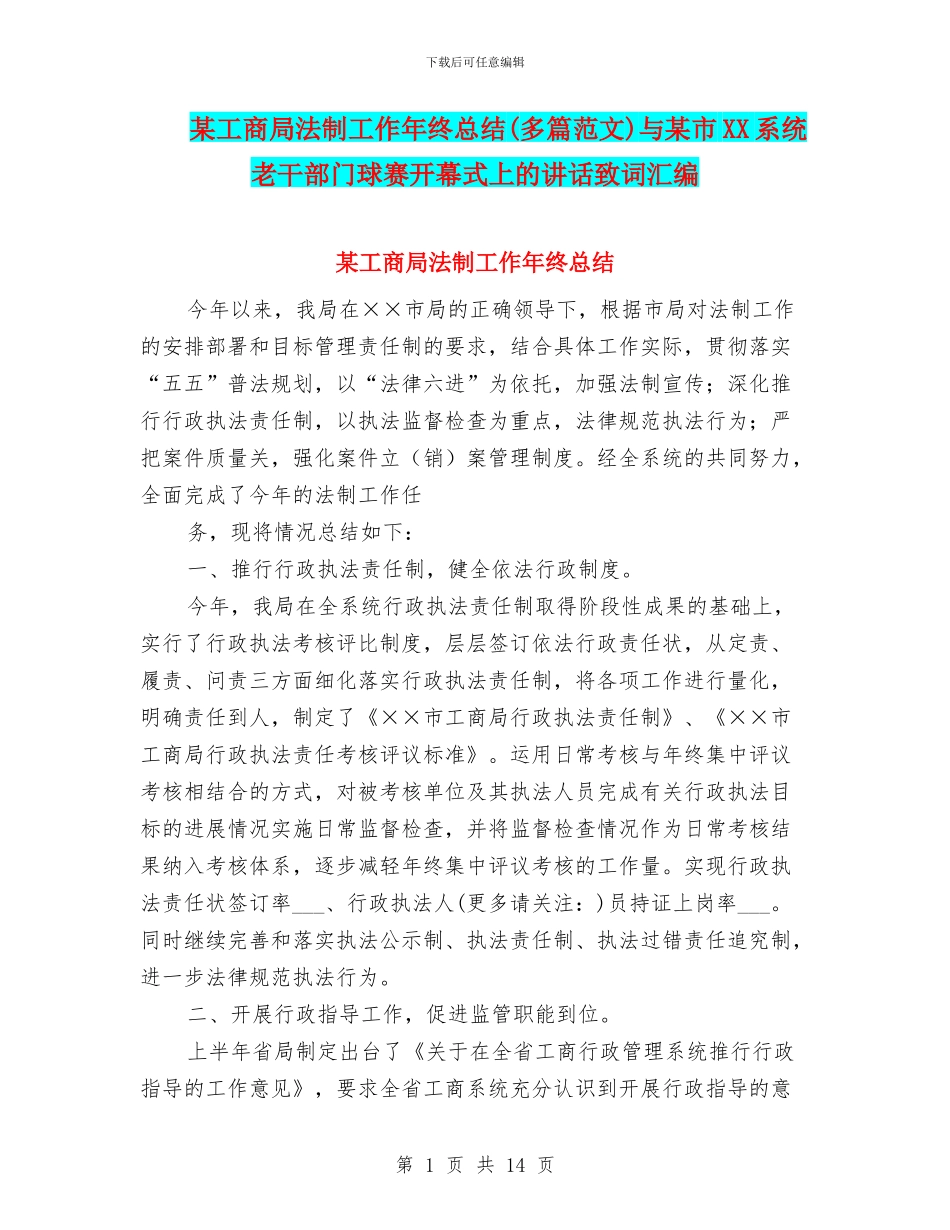 下载后可任意编辑

某工商局法制工作年终总结(多篇范文)与某市XX系统老干部门球赛开幕式上的讲话致词汇编

某工商局法制工作年终总结

今年以来，我局在××市局的正确领导下，根据市局对法制工作的安排部署和目标管理责任制的要求，结合具体工作实际，贯彻落实“五五”普法规划，以“法律六进”为依托，加强法制宣传；深化推行行政执法责任制，以执法监督检查为重点，法律规范执法行为；严把案件质量关，强化案件立（销）案管理制度。经全系统的共同努力，全面完成了今年的法制工作任

务，现将情况总结如下：

一、推行行政执法责任制，健全依法行政制度。

今年，我局在全系统行政执法责任制取得阶段性成果的基础上，实行了行政执法考核评比制度，层层签订依法行政责任状，从定责、履责、问责三方面细化落实行政执法责任制，将各项工作进行量化，明确责任到人，制定了《××市工商局行政执法责任制》、《××市工商局行政执法责任考核评议标准》。运用日常考核与年终集中评议考核相结合的方式，对被考核单位及其执法人员完成有关行政执法目标的进展情况实施日常监督检查，并将监督检查情况作为日常考核结果纳入考核体系，逐步减轻年终集中评议考核的工作量。实现行政执法责任状签订率___、行政执法人(更多请关注：)员持证上岗率___。同时继续完善和落实执法公示制、执法责任制、执法过错责任追究制，进一步法律规范执法行为。

二、开展行政指导工作，促进监管职能到位。

上半年省局制定出台了《关于在全省工商行政管理系统推行行政指导的工作意见》，要求全省工商系统充分认识到开展行政指导的意

第 1 页 共 14 页